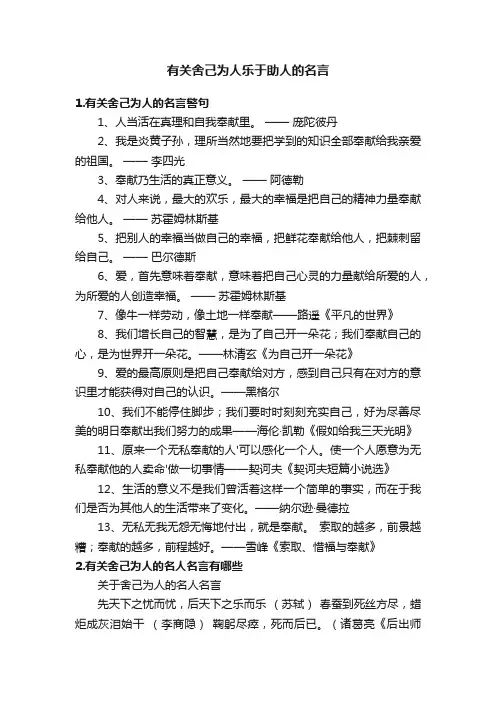 有关舍己为人乐于助人的名言

1.有关舍己为人的名言警句

1、人当活在真理和自我奉献里。 —— 庞陀彼丹

2、我是炎黄子孙，理所当然地要把学到的知识全部奉献给我亲爱的祖国。 —— 李四光

3、奉献乃生活的真正意义。 —— 阿德勒

4、对人来说，最大的欢乐，最大的幸福是把自己的精神力量奉献给他人。 —— 苏霍姆林斯基

5、把别人的幸福当做自己的幸福，把鲜花奉献给他人，把棘刺留给自己。 —— 巴尔德斯

6、爱，首先意味着奉献，意味着把自己心灵的力量献给所爱的人，为所爱的人创造幸福。 —— 苏霍姆林斯基

7、像牛一样劳动，像土地一样奉献——路遥《平凡的世界》

8、我们增长自己的智慧，是为了自己开一朵花；我们奉献自己的心，是为世界开一朵花。——林清玄《为自己开一朵花》

9、爱的最高原则是把自己奉献给对方，感到自己只有在对方的意识里才能获得对自己的认识。——黑格尔

10、我们不能停住脚步；我们要时时刻刻充实自己，好为尽善尽美的明日奉献出我们努力的成果——海伦·凯勒《假如给我三天光明》

11、原来一个无私奉献的人'可以感化一个人。使一个人愿意为无私奉献他的人卖命'做一切事情——契诃夫《契诃夫短篇小说选》

12、生活的意义不是我们曾活着这样一个简单的事实，而在于我们是否为其他人的生活带来了变化。——纳尔逊·曼德拉

13、无私无我无怨无悔地付出，就是奉献。 索取的越多，前景越糟；奉献的越多，前程越好。——雪峰《索取、惜福与奉献》

2.有关舍己为人的名人名言有哪些

关于舍己为人的名人名言

先天下之忧而忧，后天下之乐而乐 （苏轼） 春蚕到死丝方尽，蜡炬成灰泪始干 （李商隐） 鞠躬尽瘁，死而后已。（诸葛亮《后出师